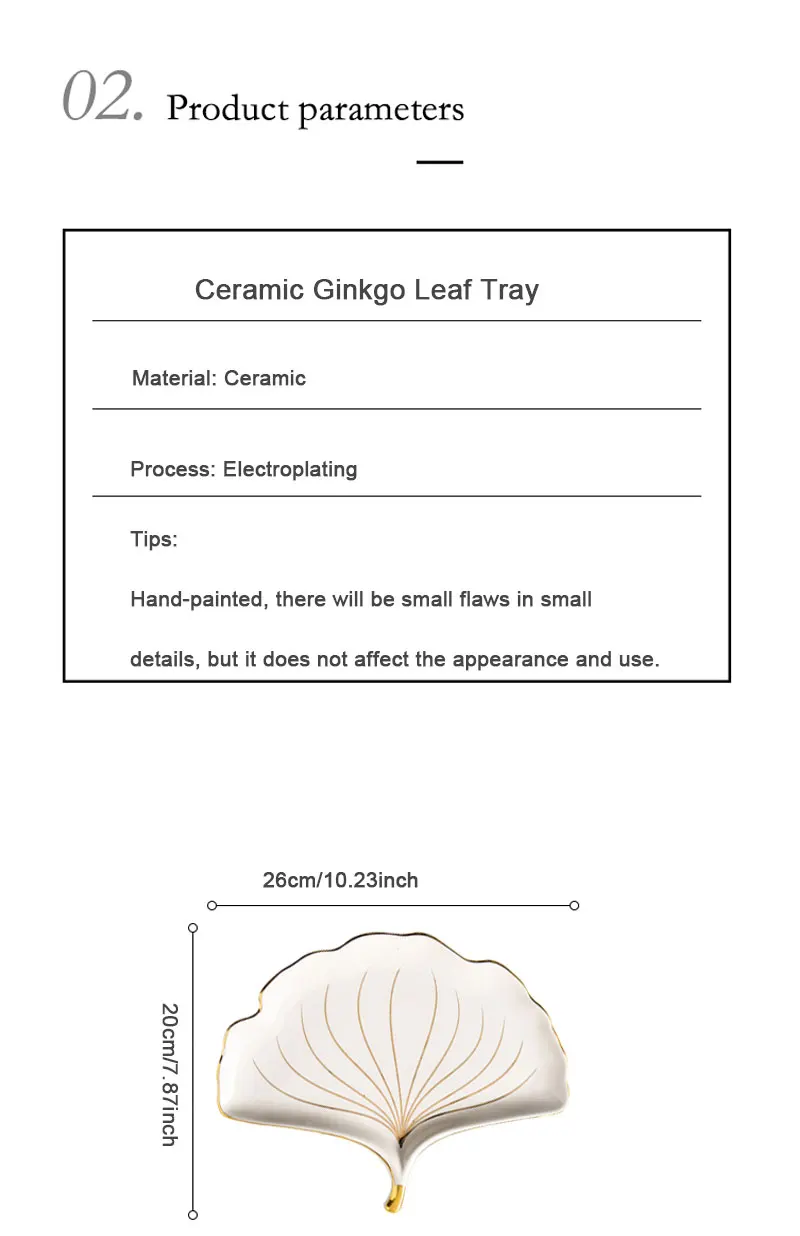 02. Product parameters

Ceramic Ginkgo Leaf Tray

Material: Ceramic

Process: Electroplating

Tips:

Hand-painted, there will be small flaws in small details, but it does not affect the appearance and use.

26cm/10.23inch

20cm/7.87inch